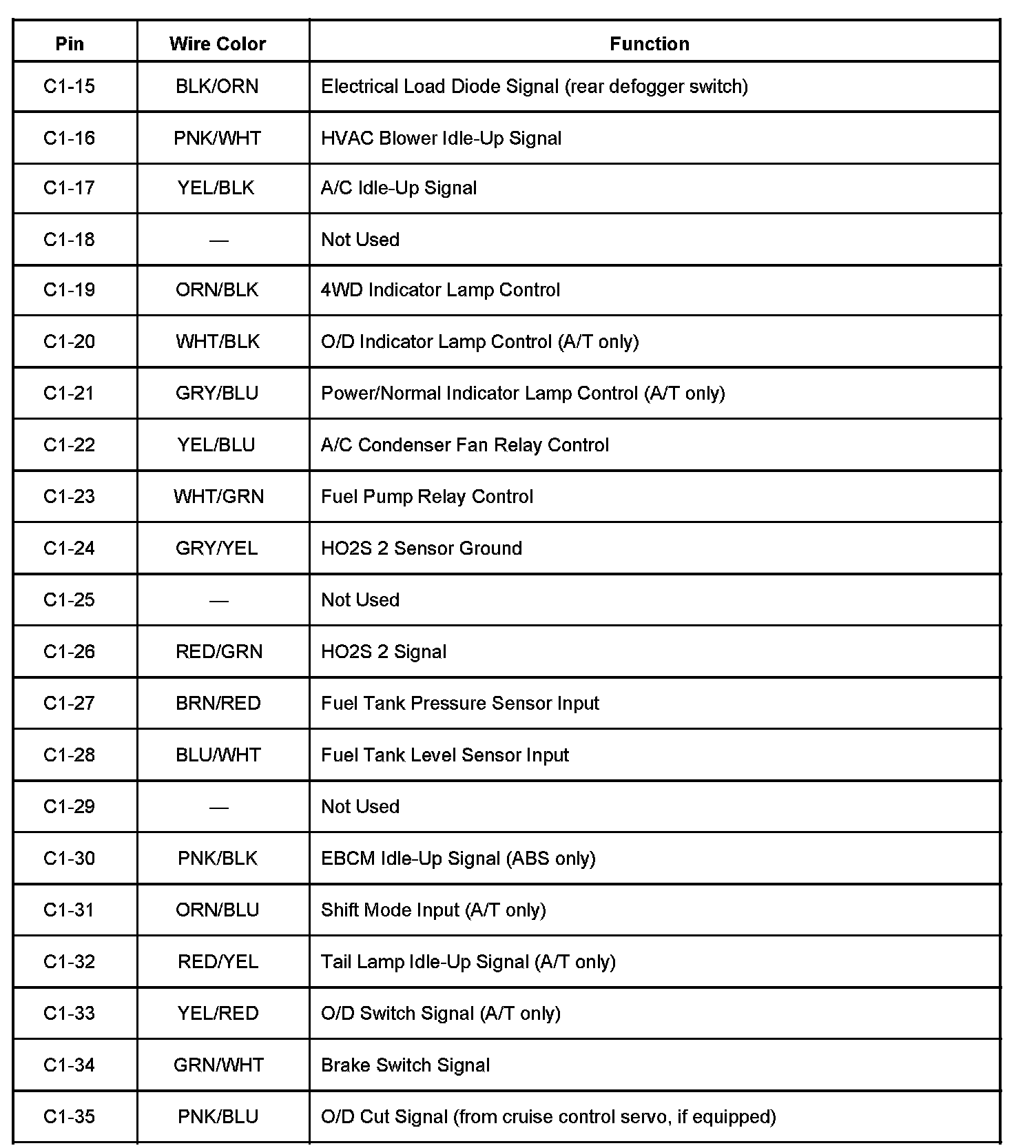 | Pin | Wire Color | Function |
|---|---|---|
| C1-15 | BLK/ORN | Electrical Load Diode Signal (rear defogger switch) |
| C1-16 | PNK/WHT | HVAC Blower Idle-Up Signal |
| C1-17 | YEL/BLK | A/C Idle-Up Signal |
| C1-18 | — | Not Used |
| C1-19 | ORN/BLK | 4WD Indicator Lamp Control |
| C1-20 | WHT/BLK | O/D Indicator Lamp Control (A/T only) |
| C1-21 | GRY/BLU | Power/Normal Indicator Lamp Control (A/T only) |
| C1-22 | YEL/BLU | A/C Condenser Fan Relay Control |
| C1-23 | WHT/GRN | Fuel Pump Relay Control |
| C1-24 | GRY/YEL | HO2S 2 Sensor Ground |
| C1-25 | — | Not Used |
| C1-26 | RED/GRN | HO2S 2 Signal |
| C1-27 | BRN/RED | Fuel Tank Pressure Sensor Input |
| C1-28 | BLU/WHT | Fuel Tank Level Sensor Input |
| C1-29 | — | Not Used |
| C1-30 | PNK/BLK | EBCM Idle-Up Signal (ABS only) |
| C1-31 | ORN/BLU | Shift Mode Input (A/T only) |
| C1-32 | RED/YEL | Tail Lamp Idle-Up Signal (A/T only) |
| C1-33 | YEL/RED | O/D Switch Signal (A/T only) |
| C1-34 | GRN/WHT | Brake Switch Signal |
| C1-35 | PNK/BLU | O/D Cut Signal (from cruise control servo, if equipped) |